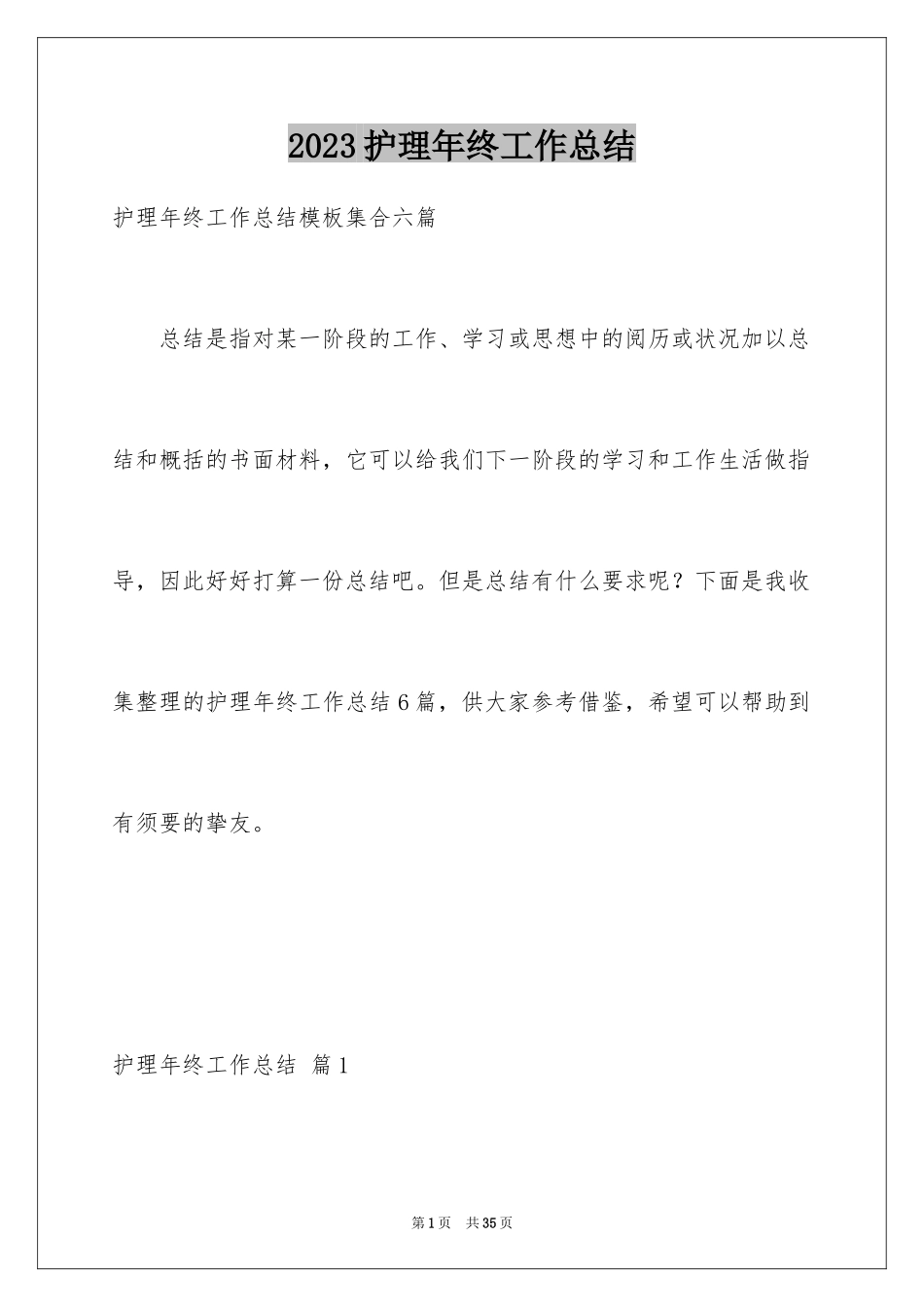 2023护理年终工作总结

护理年终工作总结模板集合六篇

总结是指对某一阶段的工作、学习或思想中的阅历或状况加以总结和概括的书面材料，它可以给我们下一阶段的学习和工作生活做指导，因此好好打算一份总结吧。但是总结有什么要求呢？下面是我收集整理的护理年终工作总结6篇，供大家参考借鉴，希望可以帮助到有须要的挚友。

护理年终工作总结 篇1

第1页 共35页